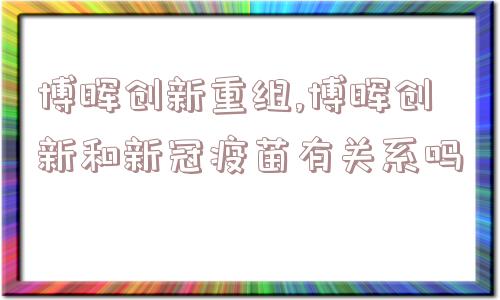 博晖创新重组,博晖创新和新冠疫苗有关系吗